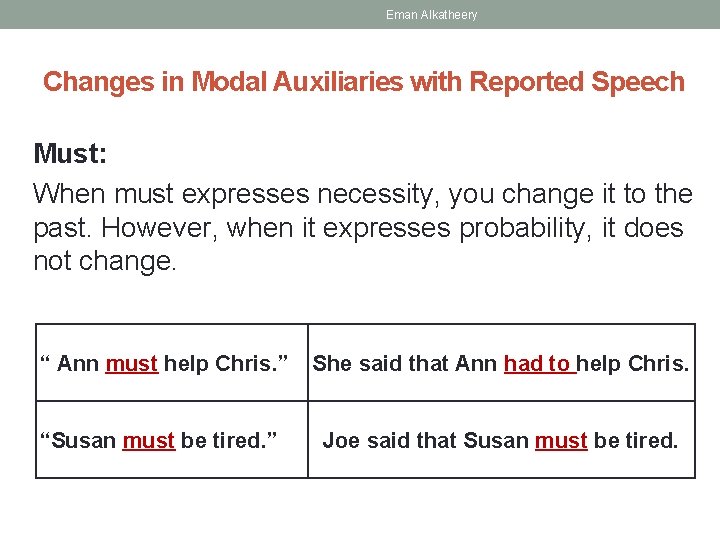 Eman Alkatheery

Changes in Modal Auxiliaries with Reported Speech

Must:

When must expresses necessity, you change it to the past. However, when it expresses probability, it does not change.

| “ Ann must help Chris.” | She said that Ann had to help Chris. |
|---|---|
| “Susan must be tired.” | Joe said that Susan must be tired. |